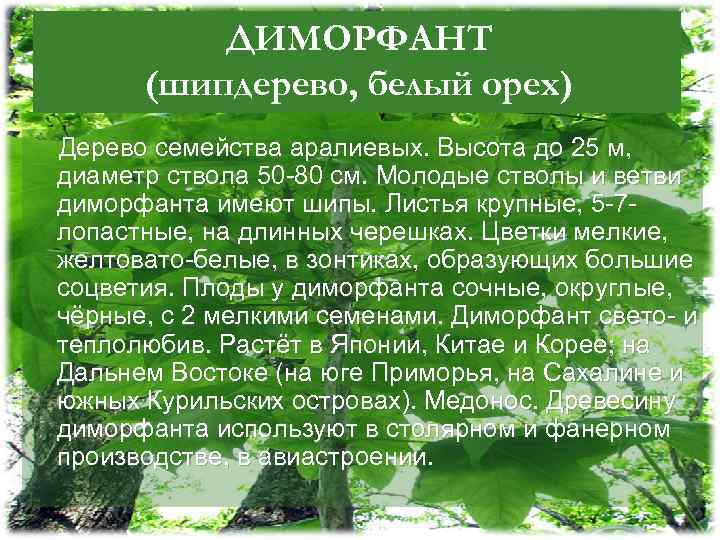 ДИМОРФАНТ
(шипдерево, белый орех)

Дерево семейства аралиевых. Высота до 25 м, диаметр ствола 50-80 см. Молодые стволы и ветви диморфанта имеют шипы. Листья крупные, 5-7-лопастные, на длинных черешках. Цветки мелкие, желтовато-белые, в зонтиках, образующих большие соцветия. Плоды у диморфанта сочные, округлые, чёрные, с 2 мелкими семенами. Диморфант свето- и теплолюбив. Растёт в Японии, Китае и Корее; на Дальнем Востоке (на юге Приморья, на Сахалине и южных Курильских островах). Медонос. Древесину диморфанта используют в столярном и фанерном производстве, в авиастроении.